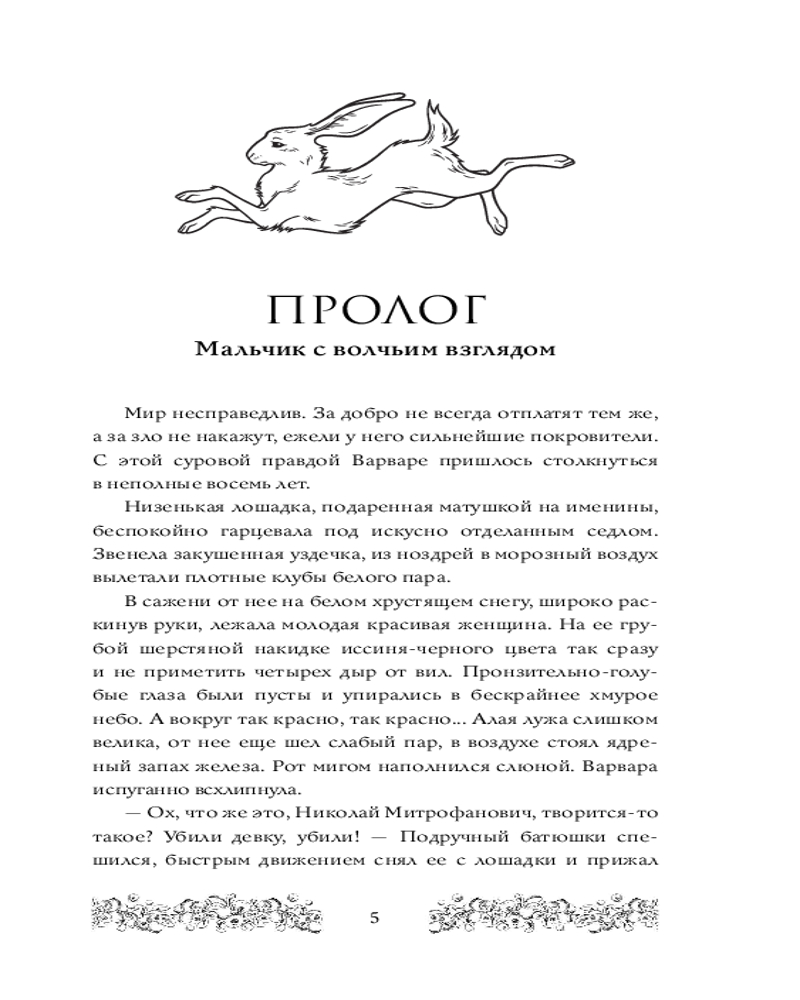 ПРОЛОГ
Мальчик с волчьим взглядом

Мир несправедлив. За добро не всегда отплатят тем же, а за зло не накажут, ежели у него сильнейшие покровители. С этой суровой правдой Варваре пришлось столкнуться в неполные восемь лет.

Низенькая лошадка, подаренная матушкой на именины, беспокойно гарцевала под искусно отделанным седлом. Звенела закушенная уздечка, из ноздрей в морозный воздух вылетали плотные клубы белого пара.

В сажени от нее на белом хрустящем снегу, широко раскинув руки, лежала молодая красивая женщина. На ее грубой шерстяной накидке иссиня-черного цвета так сразу и не приметить четырех дыр от вил. Пронзительно-голубые глаза были пусты и упирались в бескрайнее хмурое небо. А вокруг так красно, так красно... Алая лужа слишком велика, от нее еще шел слабый пар, в воздухе стоял ядреный запах железа. Рот мигом наполнился слюной. Варвара испуганно всхлипнула.

— Ох, что же это, Николай Митрофанович, творится-то такое? Убили девку, убили! — Подручный батюшки спешился, быстрым движением снял ее с лошадки и прижал

5